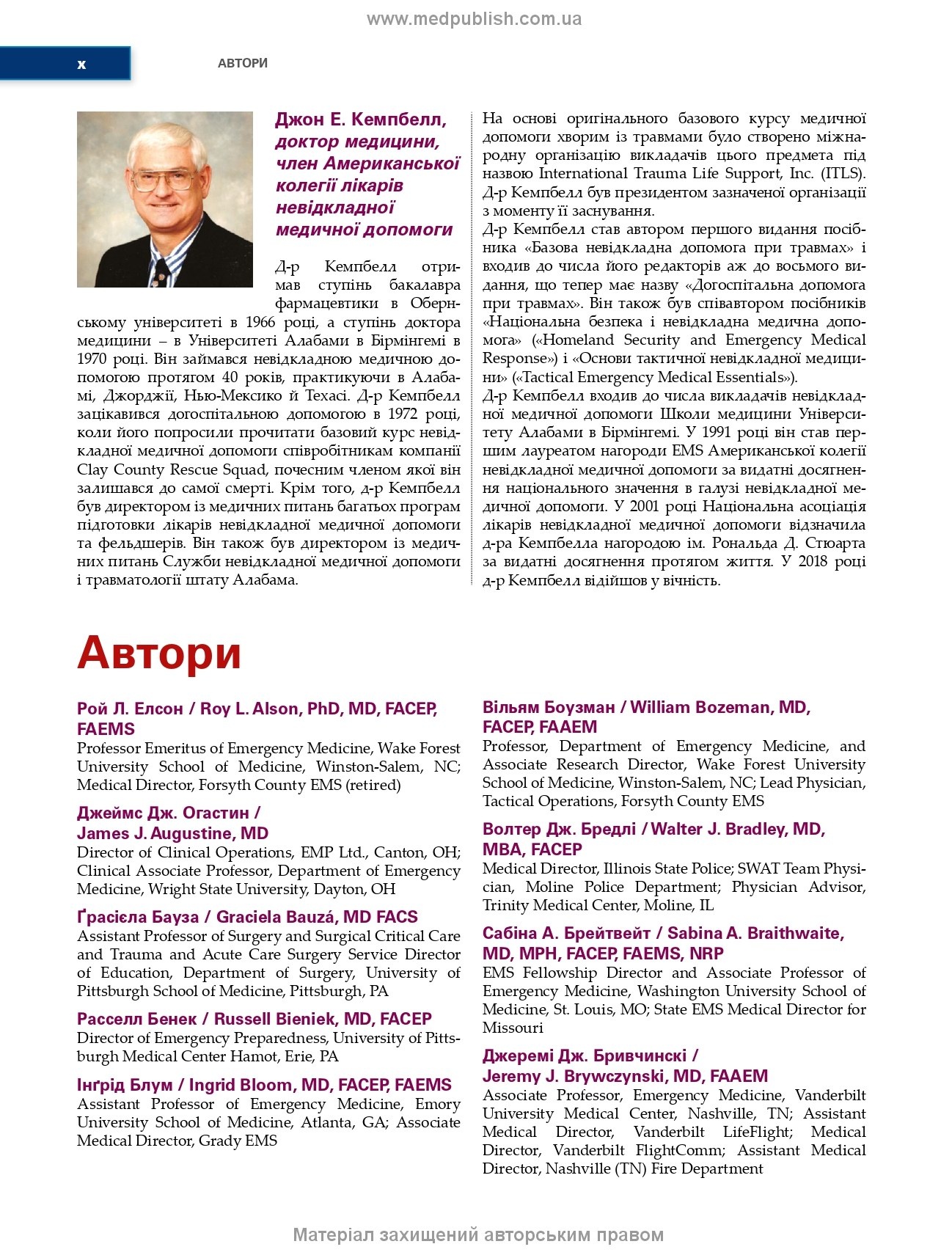 www.medpublish.com.ua

x

АВТОРИ

Джон Е. Кемпбелл, доктор медицини, член Американської колегії лікарів невідкладної медичної допомоги

Д-р Кемпбелл отримав ступінь бакалавра фармацевтики в Обернському університеті в 1966 році, а ступінь доктора медицини – в Університеті Алабами в Бірмінгемі в 1970 році. Він займався невідкладною медичною допомогою протягом 40 років, практикуючи в Алабамі, Джорджії, Нью-Мексико й Техасі. Д-р Кемпбелл зацікавився догоспітальною допомогою в 1972 році, коли його попросили прочитати базовий курс невідкладної медичної допомоги співробітникам компанії Clay County Rescue Squad, почесним членом якої він залишався до самої смерті. Крім того, д-р Кемпбелл був директором із медичних питань багатьох програм підготовки лікарів невідкладної медичної допомоги та фельдшерів. Він також був директором із медичних питань Служби невідкладної медичної допомоги і травматології штату Алабама.

На основі оригінального базового курсу медичної допомоги хворим із травмами було створено міжнародну організацію викладачів цього предмета під назвою International Trauma Life Support, Inc. (ITLS). Д-р Кемпбелл був президентом зазначеної організації з моменту її заснування.
Д-р Кемпбелл став автором першого видання посібника «Базова невідкладна допомога при травмах» і входив до числа його редакторів аж до восьмого видання, що тепер має назву «Догоспітальна допомога при травмах». Він також був співавтором посібників «Національна безпека і невідкладна медична допомога» («Homeland Security and Emergency Medical Response») і «Основи тактичної невідкладної медицини» («Tactical Emergency Medical Essentials»).
Д-р Кемпбелл входив до числа викладачів невідкладної медичної допомоги Школи медицини Університету Алабами в Бірмінгемі. У 1991 році він став першим лауреатом нагороди EMS Американської колегії невідкладної медичної допомоги за видатні досягнення національного значення в галузі невідкладної медичної допомоги. У 2001 році Національна асоціація лікарів невідкладної медичної допомоги відзначила д-ра Кемпбелла нагородою ім. Рональда Д. Стюарта за видатні досягнення протягом життя. У 2018 році д-р Кемпбелл відійшов у вічність.

Автори

Рой Л. Елсон / Roy L. Alson, PhD, MD, FACEP, FAEMS
Professor Emeritus of Emergency Medicine, Wake Forest University School of Medicine, Winston-Salem, NC; Medical Director, Forsyth County EMS (retired)

Джеймс Дж. Огастин / James J. Augustine, MD
Director of Clinical Operations, EMP Ltd., Canton, OH; Clinical Associate Professor, Department of Emergency Medicine, Wright State University, Dayton, OH

Ґрасіела Бауза / Graciela Bauzá, MD FACS
Assistant Professor of Surgery and Surgical Critical Care and Trauma and Acute Care Surgery Service Director of Education, Department of Surgery, University of Pittsburgh School of Medicine, Pittsburgh, PA

Расселл Бенек / Russell Bieniek, MD, FACEP
Director of Emergency Preparedness, University of Pittsburgh Medical Center Hamot, Erie, PA

Інґрід Блум / Ingrid Bloom, MD, FACEP, FAEMS
Assistant Professor of Emergency Medicine, Emory University School of Medicine, Atlanta, GA; Associate Medical Director, Grady EMS

Вільям Боузман / William Bozeman, MD, FACEP, FAAEM
Professor, Department of Emergency Medicine, and Associate Research Director, Wake Forest University School of Medicine, Winston-Salem, NC; Lead Physician, Tactical Operations, Forsyth County EMS

Волтер Дж. Бредлі / Walter J. Bradley, MD, MBA, FACEP
Medical Director, Illinois State Police; SWAT Team Physician, Moline Police Department; Physician Advisor, Trinity Medical Center, Moline, IL

Сабіна А. Брейтвейт / Sabina A. Braithwaite, MD, MPH, FACEP, FAEMS, NRP
EMS Fellowship Director and Associate Professor of Emergency Medicine, Washington University School of Medicine, St. Louis, MO; State EMS Medical Director for Missouri

Джеремі Дж. Бривчинскі / Jeremy J. Brywczynski, MD, FAAEM
Associate Professor, Emergency Medicine, Vanderbilt University Medical Center, Nashville, TN; Assistant Medical Director, Vanderbilt LifeFlight; Medical Director, Vanderbilt FlightComm; Assistant Medical Director, Nashville (TN) Fire Department

Матеріал захищений авторським правом